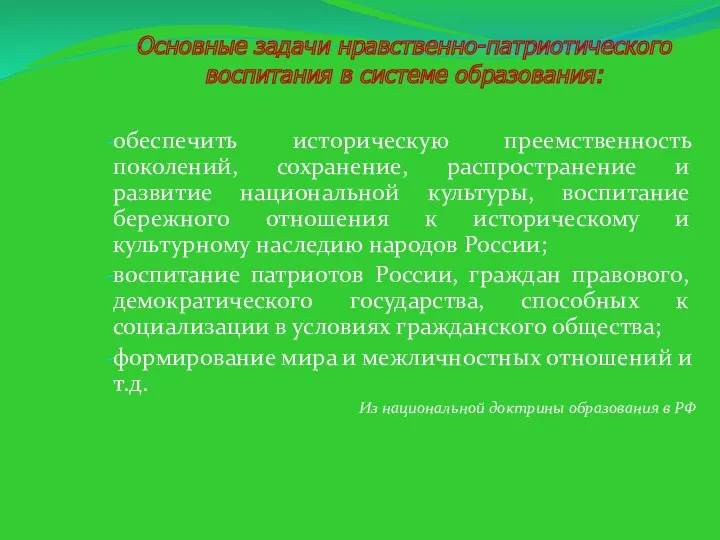 Основные задачи нравственно-патриотического воспитания в системе образования:

обеспечить историческую преемственность поколений, сохранение, распространение и развитие национальной культуры, воспитание бережного отношения к историческому и культурному наследию народов России;

воспитание патриотов России, граждан правового, демократического государства, способных к социализации в условиях гражданского общества;

формирование мира и межличностных отношений и т.д.

Из национальной доктрины образования в РФ